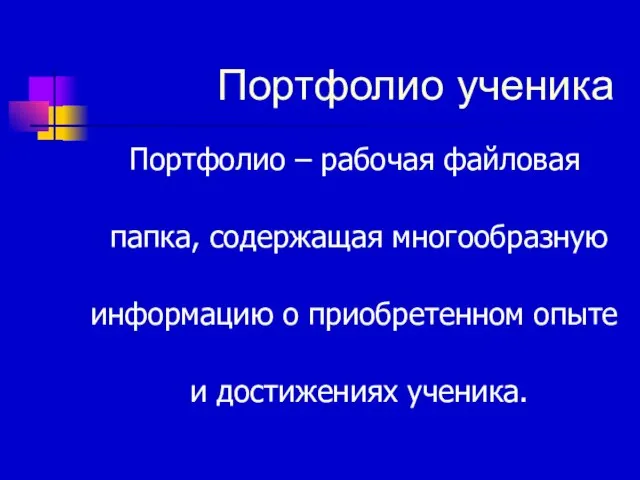 Портфолио ученика

Портфолио – рабочая файловая папка, содержащая многообразную информацию о приобретенном опыте и достижениях ученика.